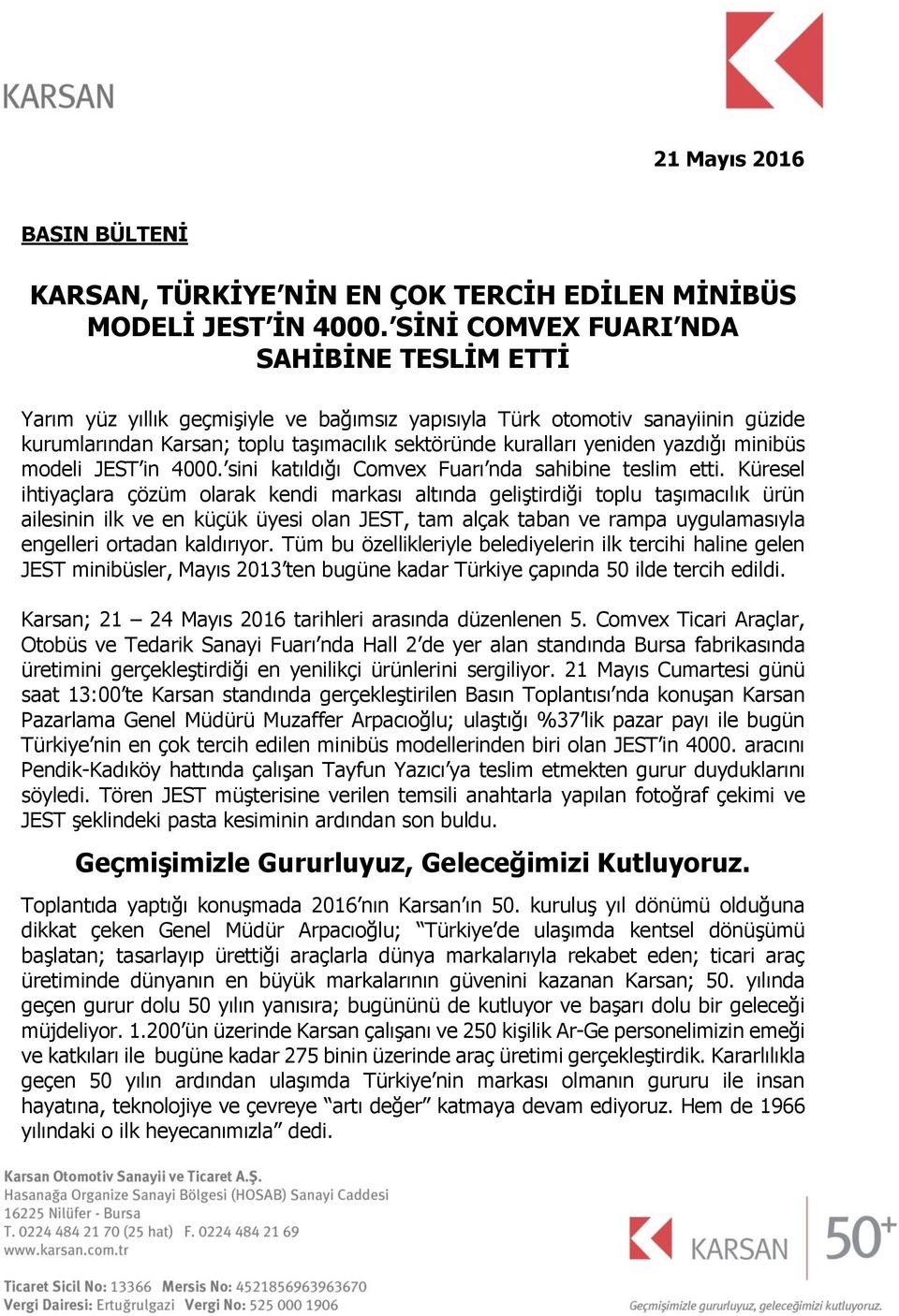 KARSAN

21 Mayıs 2016

BASIN BÜLTENİ

KARSAN, TÜRKİYE'NİN EN ÇOK TERCİH EDİLEN MİNİBÜS MODELİ JEST'İN 4000.'SİNİ COMVEX FUARI'NDA SAHİBİNE TESLİM ETTİ

Yarım yüz yıllık geçmişiyle ve bağımsız yapısıyla Türk otomotiv sanayiinin güzide kurumlarından Karsan; toplu taşımacılık sektöründe kuralları yeniden yazdığı minibüs modeli JEST'in 4000.'sini katıldığı Comvex Fuarı'nda sahibine teslim etti. Küresel ihtiyaçlara çözüm olarak kendi markası altında geliştirdiği toplu taşımacılık ürün ailesinin ilk ve en küçük üyesi olan JEST, tam alçak taban ve rampa uygulamasıyla engelleri ortadan kaldırıyor. Tüm bu özellikleriyle belediyelerin ilk tercihi haline gelen JEST minibüsler, Mayıs 2013'ten bugüne kadar Türkiye çapında 50 ilde tercih edildi.

Karsan; 21 – 24 Mayıs 2016 tarihleri arasında düzenlenen 5. Comvex Ticari Araçlar, Otobüs ve Tedarik Sanayi Fuarı'nda Hall 2'de yer alan standında Bursa fabrikasında üretimini gerçekleştirdiği en yenilikçi ürünlerini sergiliyor. 21 Mayıs Cumartesi günü saat 13:00'te Karsan standında gerçekleştirilen Basın Toplantısı'nda konuşan Karsan Pazarlama Genel Müdürü Muzaffer Arpacıoğlu; ulaştığı %37'lik pazar payı ile bugün Türkiye'nin en çok tercih edilen minibüs modellerinden biri olan JEST'in 4000. aracını Pendik-Kadıköy hattında çalışan Tayfun Yazıcı'ya teslim etmekten gurur duyduklarını söyledi. Tören JEST müşterisine verilen temsili anahtarla yapılan fotoğraf çekimi ve JEST şeklindeki pasta kesiminin ardından son buldu.

Geçmişimizle Gururluyuz, Geleceğimizi Kutluyoruz.

Toplantıda yaptığı konuşmada 2016'nın Karsan'ın 50. kuruluş yıl dönümü olduğuna dikkat çeken Genel Müdür Arpacıoğlu; "Türkiye'de ulaşımda kentsel dönüşümü başlatan; tasarlayıp ürettiği araçlarla dünya markalarıyla rekabet eden; ticari araç üretiminde dünyanın en büyük markalarının güvenini kazanan Karsan; 50. yılında geçen gurur dolu 50 yılın yanısıra; bugününü de kutluyor ve başarı dolu bir geleceği müjdeliyor. 1.200'ün üzerinde Karsan çalışanı ve 250 kişilik Ar-Ge personelimizin emeği ve katkıları ile bugüne kadar 275 binin üzerinde araç üretimi gerçekleştirdik. Kararlılıkla geçen 50 yılın ardından ulaşımda Türkiye'nin markası olmanın gururu ile insan hayatına, teknolojiye ve çevreye "artı değer" katmaya devam ediyoruz. Hem de 1966 yılındaki o ilk heyecanımızla" dedi.

Karsan Otomotiv Sanayii ve Ticaret A.Ş.
Hasanağa Organize Sanayi Bölgesi (HOSAB) Sanayi Caddesi
16225 Nilüfer - Bursa
T. 0224 484 21 70 (25 hat) F. 0224 484 21 69
www.karsan.com.tr

Ticaret Sicil No: 13366 Mersis No: 4521856963963670
Vergi Dairesi: Ertuğrulgazi Vergi No: 525 000 1906

KARSAN 50+
Geçmişimizle gururluyuz, geleceğimizi kutluyoruz.